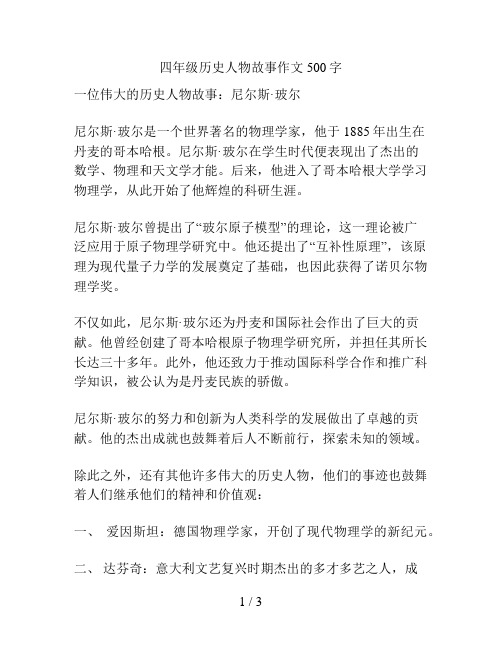 四年级历史人物故事作文500字

一位伟大的历史人物故事：尼尔斯·玻尔

尼尔斯·玻尔是一个世界著名的物理学家，他于1885年出生在丹麦的哥本哈根。尼尔斯·玻尔在学生时代便表现出了杰出的数学、物理和天文学才能。后来，他进入了哥本哈根大学学习物理学，从此开始了他辉煌的科研生涯。

尼尔斯·玻尔曾提出了“玻尔原子模型”的理论，这一理论被广泛应用于原子物理学研究中。他还提出了“互补性原理”，该原理为现代量子力学的发展奠定了基础，也因此获得了诺贝尔物理学奖。

不仅如此，尼尔斯·玻尔还为丹麦和国际社会作出了巨大的贡献。他曾经创建了哥本哈根原子物理学研究所，并担任其所长长达三十多年。此外，他还致力于推动国际科学合作和推广科学知识，被公认为是丹麦民族的骄傲。

尼尔斯·玻尔的努力和创新为人类科学的发展做出了卓越的贡献。他的杰出成就也鼓舞着后人不断前行，探索未知的领域。

除此之外，还有其他许多伟大的历史人物，他们的事迹也鼓舞着人们继承他们的精神和价值观：

一、 爱因斯坦：德国物理学家，开创了现代物理学的新纪元。

二、 达芬奇：意大利文艺复兴时期杰出的多才多艺之人，成

1 / 3